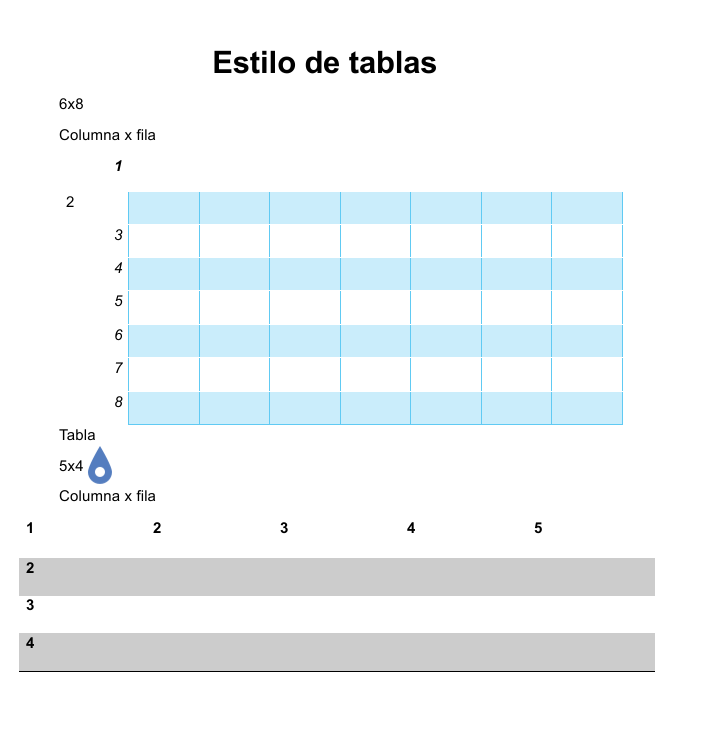 Estilo de tablas

6x8

Columna x fila

1

2

3

4

5

6

7

8

Tabla

5x4

Columna x fila

| 1 | 2 | 3 | 4 | 5 |
|---|---|---|---|---|
| 2 | | | | |
| 3 | | | | |
| 4 | | | | |